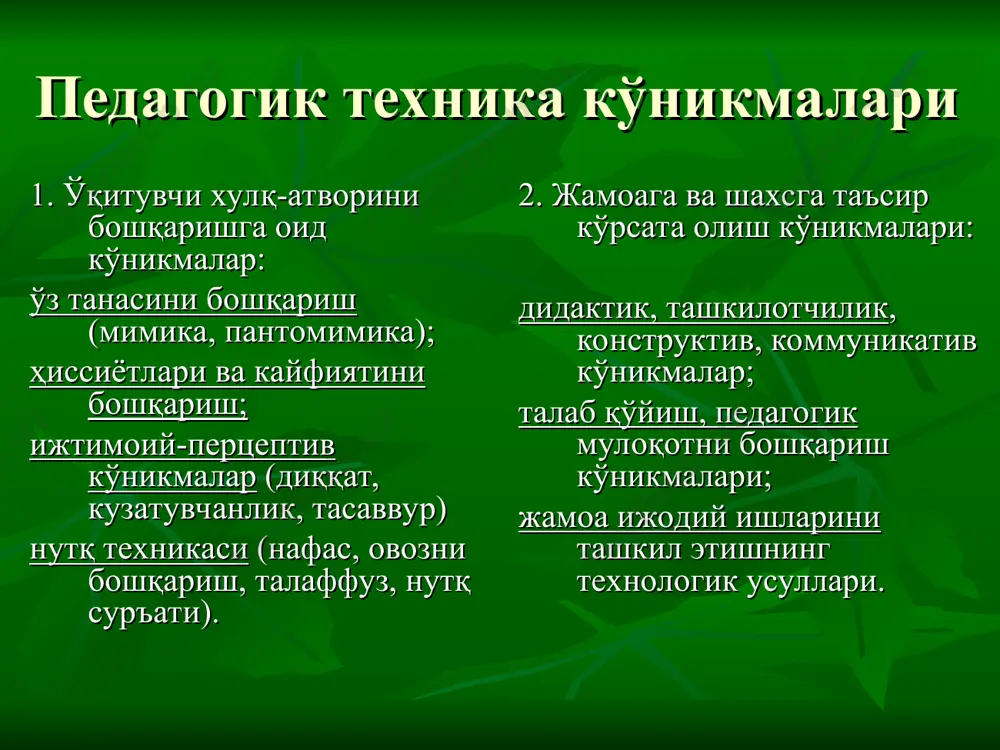 Педагогик техника кўникмалари

1. Ўқитувчи хулқ-атворини бошқаришга оид кўникмалар:

ўз танасини бошқариш (мимика, пантомимика);

ҳиссиётлари ва кайфиятини бошқариш;

ижтимоий-перцептив кўникмалар (диққат, кузатувчанлик, тасаввур)

нутқ техникаси (нафас, овозни бошқариш, талаффуз, нутқ суръати).

2. Жамоага ва шахсга таъсир кўрсата олиш кўникмалари:

дидактик, ташкилотчилик, конструктив, коммуникатив кўникмалар;

талаб қўйиш, педагогик мулоқотни бошқариш кўникмалари;

жамоа ижодий ишларини ташкил этишнинг технологик усуллари.